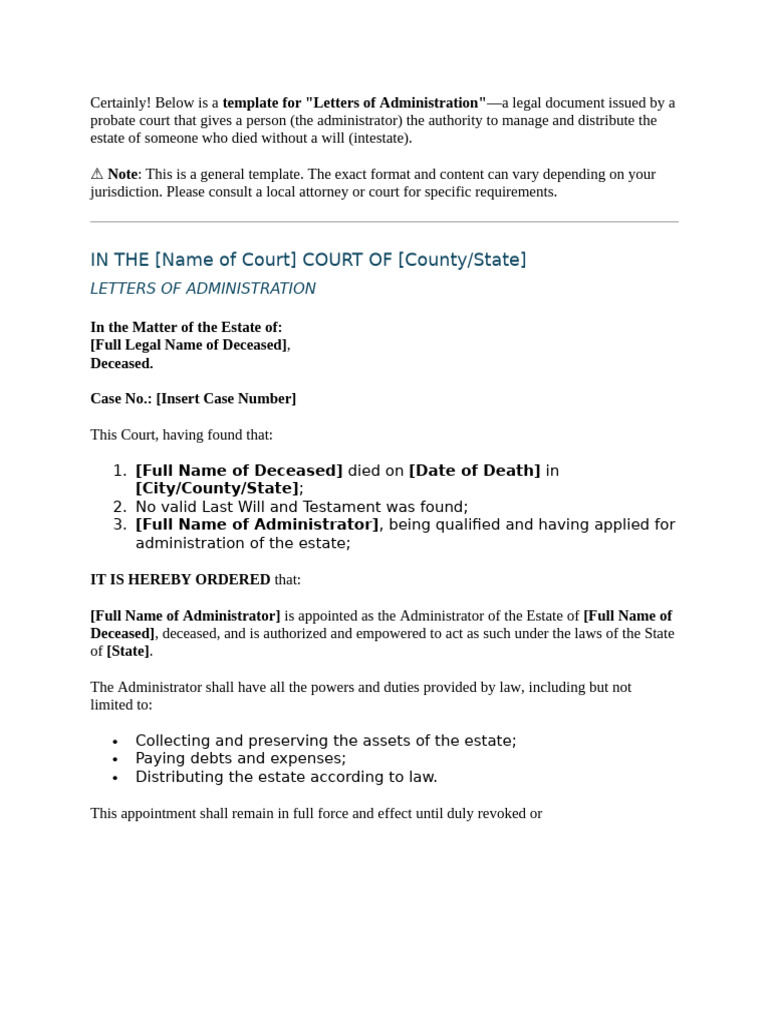 Certainly! Below is a template for "Letters of Administration"—a legal document issued by a probate court that gives a person (the administrator) the authority to manage and distribute the estate of someone who died without a will (intestate).

⚠ Note: This is a general template. The exact format and content can vary depending on your jurisdiction. Please consult a local attorney or court for specific requirements.

IN THE [Name of Court] COURT OF [County/State]

LETTERS OF ADMINISTRATION

In the Matter of the Estate of:
[Full Legal Name of Deceased],
Deceased.

Case No.: [Insert Case Number]

This Court, having found that:

1. [Full Name of Deceased] died on [Date of Death] in [City/County/State];
2. No valid Last Will and Testament was found;
3. [Full Name of Administrator], being qualified and having applied for administration of the estate;

IT IS HEREBY ORDERED that:

[Full Name of Administrator] is appointed as the Administrator of the Estate of [Full Name of Deceased], deceased, and is authorized and empowered to act as such under the laws of the State of [State].

The Administrator shall have all the powers and duties provided by law, including but not limited to:

• Collecting and preserving the assets of the estate;
• Paying debts and expenses;
• Distributing the estate according to law.

This appointment shall remain in full force and effect until duly revoked or